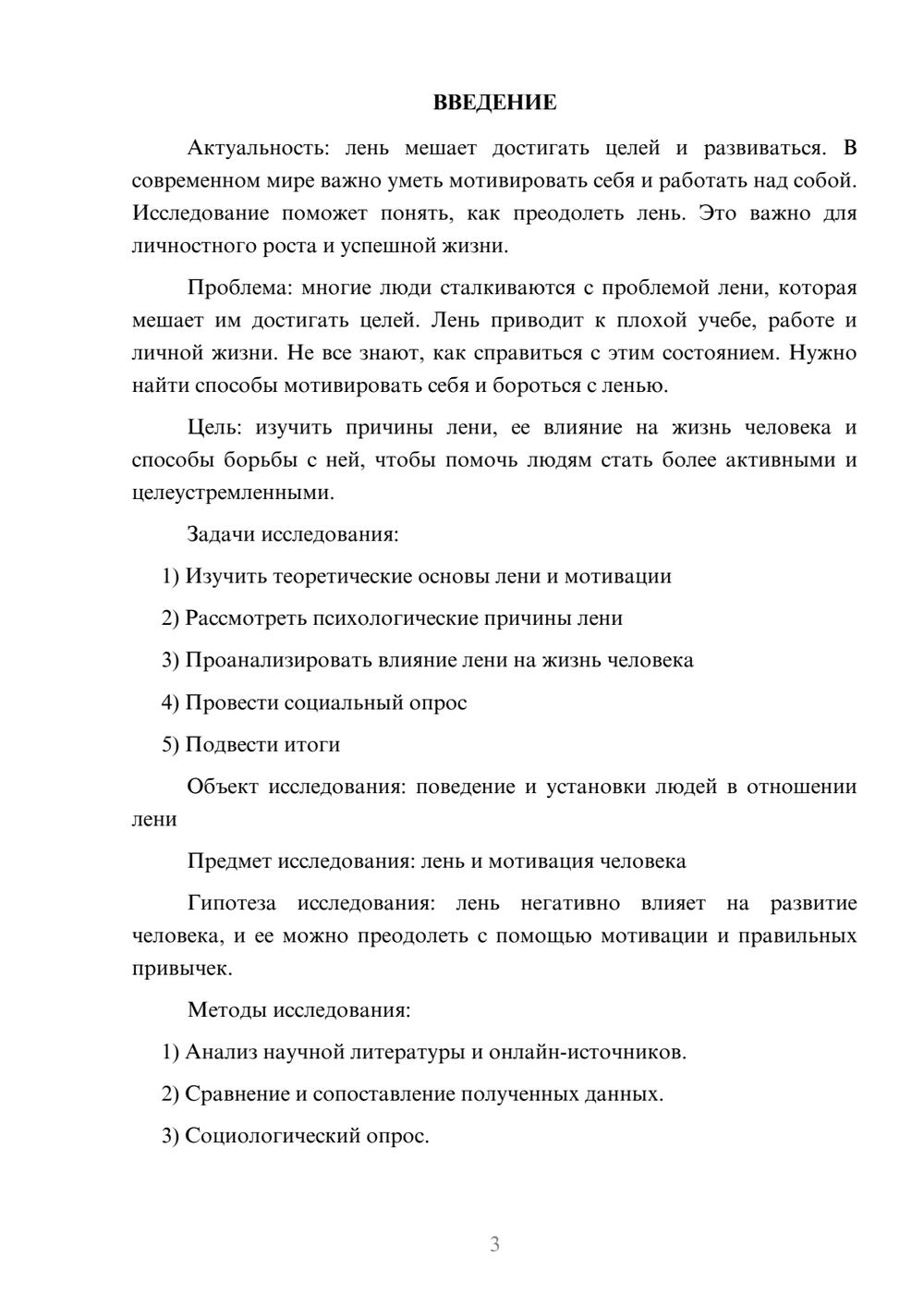 ВВЕДЕНИЕ

Актуальность: лень мешает достигать целей и развиваться. В современном мире важно уметь мотивировать себя и работать над собой. Исследование поможет понять, как преодолеть лень. Это важно для личностного роста и успешной жизни.

Проблема: многие люди сталкиваются с проблемой лени, которая мешает им достигать целей. Лень приводит к плохой учебе, работе и личной жизни. Не все знают, как справиться с этим состоянием. Нужно найти способы мотивировать себя и бороться с ленью.

Цель: изучить причины лени, ее влияние на жизнь человека и способы борьбы с ней, чтобы помочь людям стать более активными и целеустремленными.

Задачи исследования:

1) Изучить теоретические основы лени и мотивации

2) Рассмотреть психологические причины лени

3) Проанализировать влияние лени на жизнь человека

4) Провести социальный опрос

5) Подвести итоги

Объект исследования: поведение и установки людей в отношении лени

Предмет исследования: лень и мотивация человека

Гипотеза исследования: лень негативно влияет на развитие человека, и ее можно преодолеть с помощью мотивации и правильных привычек.

Методы исследования:

1) Анализ научной литературы и онлайн-источников.

2) Сравнение и сопоставление полученных данных.

3) Социологический опрос.

3